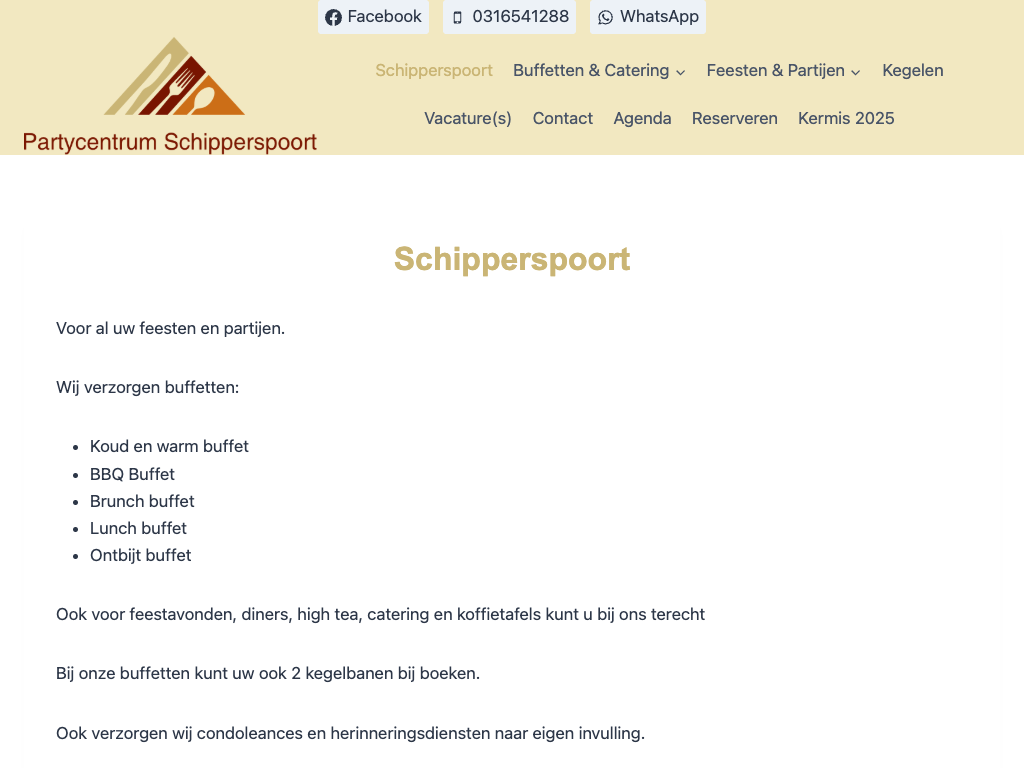 Facebook 0316541288 WhatsApp

Partycentrum Schipperspoort

Schipperspoort Buffetten & Catering Feesten & Partijen Kegelen Vacature(s) Contact Agenda Reserveren Kermis 2025

Schipperspoort

Voor al uw feesten en partijen.

Wij verzorgen buffetten:

- Koud en warm buffet
- BBQ Buffet
- Brunch buffet
- Lunch buffet
- Ontbijt buffet

Ook voor feestavonden, diners, high tea, catering en koffietafels kunt u bij ons terecht

Bij onze buffetten kunt uw ook 2 kegelbanen bij boeken.

Ook verzorgen wij condoleances en herinneringsdiensten naar eigen invulling.